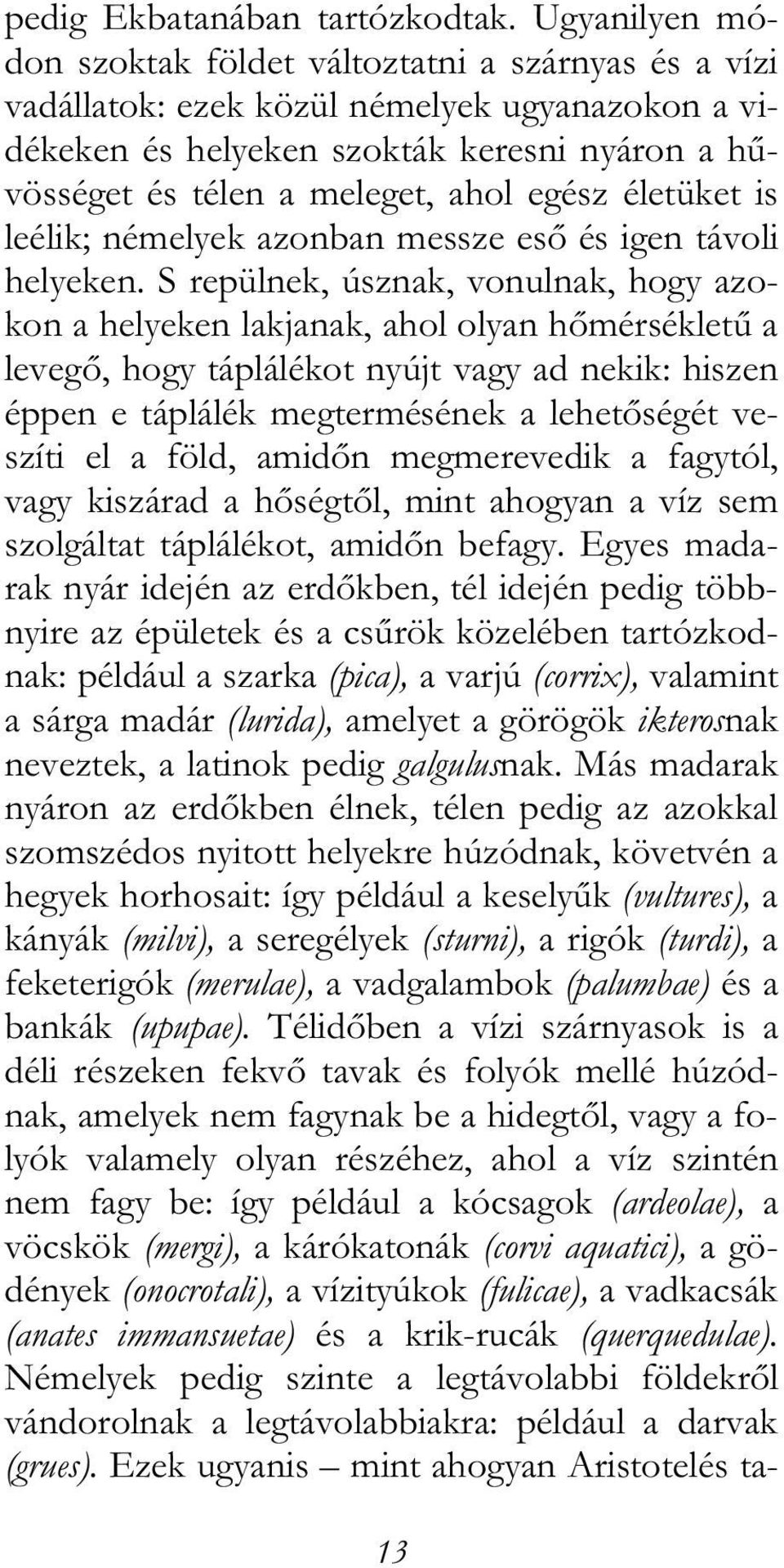 pedig Ekbatanában tartózkodtak. Ugyanilyen módon szoktak földet változtatni a szárnyas és a vízi vadállatok: ezek közül némelyek ugyanazokon a vidékeken és helyeken szokták keresni nyáron a hűvösséget és télen a meleget, ahol egész életüket is leélik; némelyek azonban messze eső és igen távoli helyeken. S repülnek, úsznak, vonulnak, hogy azokon a helyeken lakjanak, ahol olyan hőmérsékletű a levegő, hogy táplálékot nyújt vagy ad nekik: hiszen éppen e táplálék megtermésének a lehetőségét veszíti el a föld, amidőn megmerevedik a fagytól, vagy kiszárad a hőségtől, mint ahogyan a víz sem szolgáltat táplálékot, amidőn befagy. Egyes madarak nyár idején az erdőkben, tél idején pedig többnyire az épületek és a csűrök közelében tartózkodnak: például a szarka (pica), a varjú (corrix), valamint a sárga madár (lurida), amelyet a görögök ikterosnak neveztek, a latinok pedig galgulusnak. Más madarak nyáron az erdőkben élnek, télen pedig az azokkal szomszédos nyitott helyekre húzódnak, követvén a hegyek horhosait: így például a keselyűk (vultures), a kányák (milvi), a seregélyek (sturni), a rigók (turdi), a feketerigók (merulae), a vadgalambok (palumbae) és a bankák (upupae). Télidőben a vízi szárnyasok is a déli részeken fekvő tavak és folyók mellé húzódnak, amelyek nem fagynak be a hidegtől, vagy a folyók valamely olyan részéhez, ahol a víz szintén nem fagy be: így például a kócsagok (ardeolae), a vöcskök (mergi), a kárókatonák (corvi aquatici), a gödények (onocrotali), a vízityúkok (fulicae), a vadkacsák (anates immansuetae) és a krik-rucák (querquedulae). Némelyek pedig szinte a legtávolabbi földekről vándorolnak a legtávolabbiakra: például a darvak (grues). Ezek ugyanis – mint ahogyan Aristotelés ta-

13